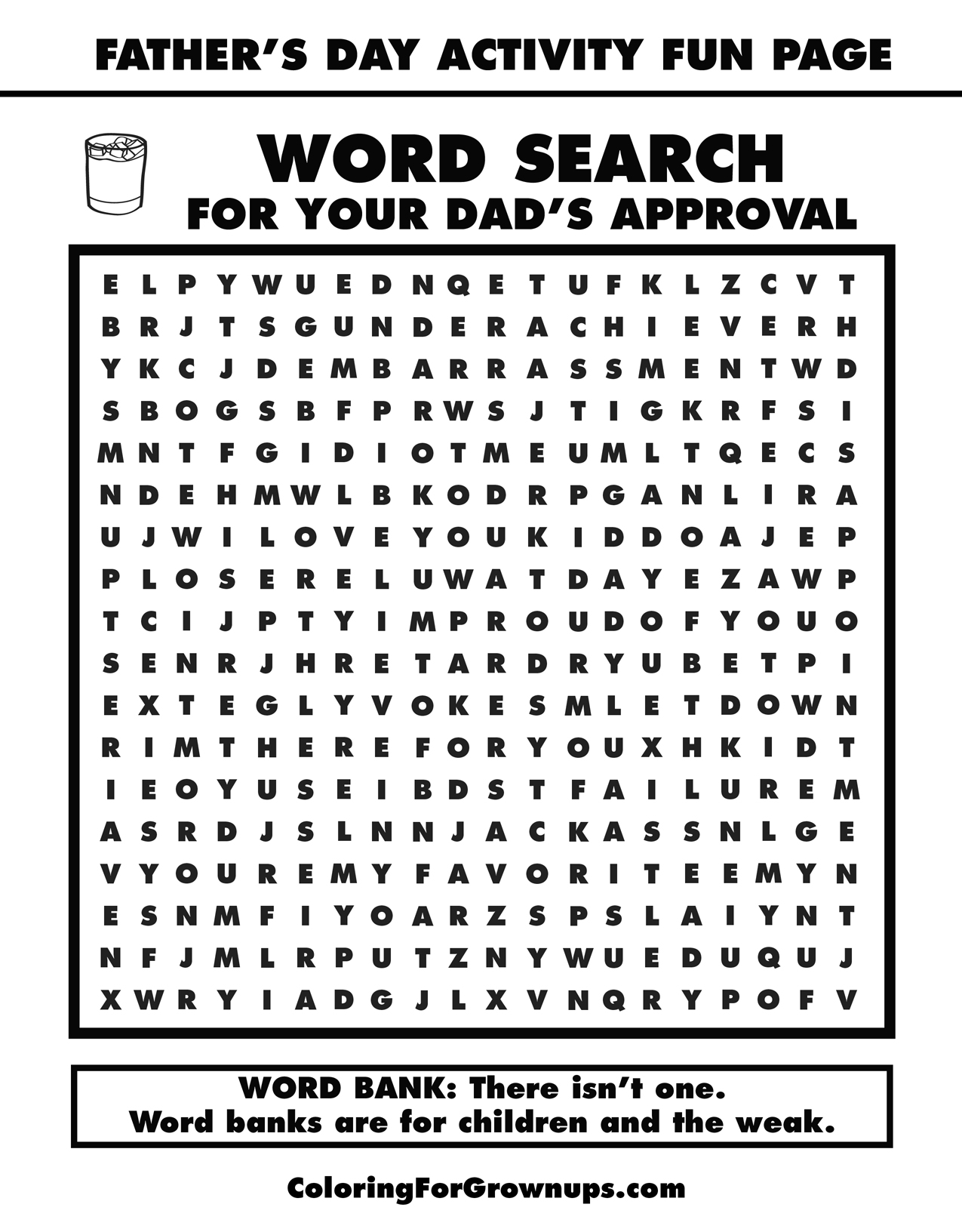 FATHER'S DAY ACTIVITY FUN PAGE

WORD SEARCH
FOR YOUR DAD'S APPROVAL

E L P Y W U E D N Q E T U F K L Z C V T
B R J T S G U N D E R A C H I E V E R H
Y K C J D E M B A R R A S S M E N T W D
S B O G S B F P R W S J T I G K R F S I
M N T F G I D I O T M E U M L T Q E C S
N D E H M W L B K O D R P G A N L I R A
U J W I L O V E Y O U K I D D O A J E P
P L O S E R E L U W A T D A Y E Z A W P
T C I J P T Y I M P R O U D O F Y O U O
S E N R J H R E T A R D R Y U B E T P I
E X T E G L Y V O K E S M L E T D O W N
R I M T H E R E F O R Y O U X H K I D T
I E O Y U S E I B D S T F A I L U R E M
A S R D J S L N N J A C K A S S N L G E
V Y O U R E M Y F A V O R I T E E M Y N
E S N M F I Y O A R Z S P S L A I Y N T
N F J M L R P U T Z N Y W U E D U Q U J
X W R Y I A D G J L X V N Q R Y P O F V

WORD BANK: There isn't one.
Word banks are for children and the weak.

ColoringForGrownups.com